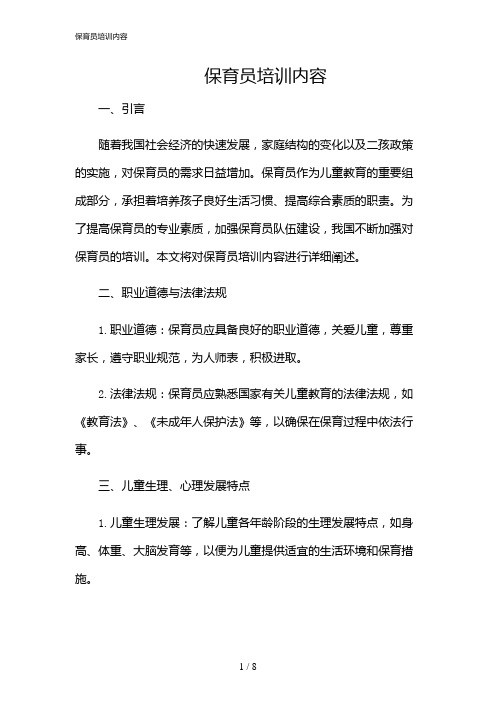 保育员培训内容

保育员培训内容

一、引言

随着我国社会经济的快速发展，家庭结构的变化以及二孩政策的实施，对保育员的需求日益增加。保育员作为儿童教育的重要组成部分，承担着培养孩子良好生活习惯、提高综合素质的职责。为了提高保育员的专业素质，加强保育员队伍建设，我国不断加强对保育员的培训。本文将对保育员培训内容进行详细阐述。

二、职业道德与法律法规

1. 职业道德：保育员应具备良好的职业道德，关爱儿童，尊重家长，遵守职业规范，为人师表，积极进取。

2. 法律法规：保育员应熟悉国家有关儿童教育的法律法规，如《教育法》、《未成年人保护法》等，以确保在保育过程中依法行事。

三、儿童生理、心理发展特点

1. 儿童生理发展：了解儿童各年龄阶段的生理发展特点，如身高、体重、大脑发育等，以便为儿童提供适宜的生活环境和保育措施。

1 / 8